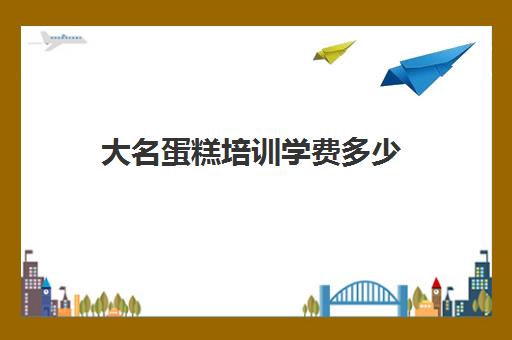 大名蛋糕培训学费多少